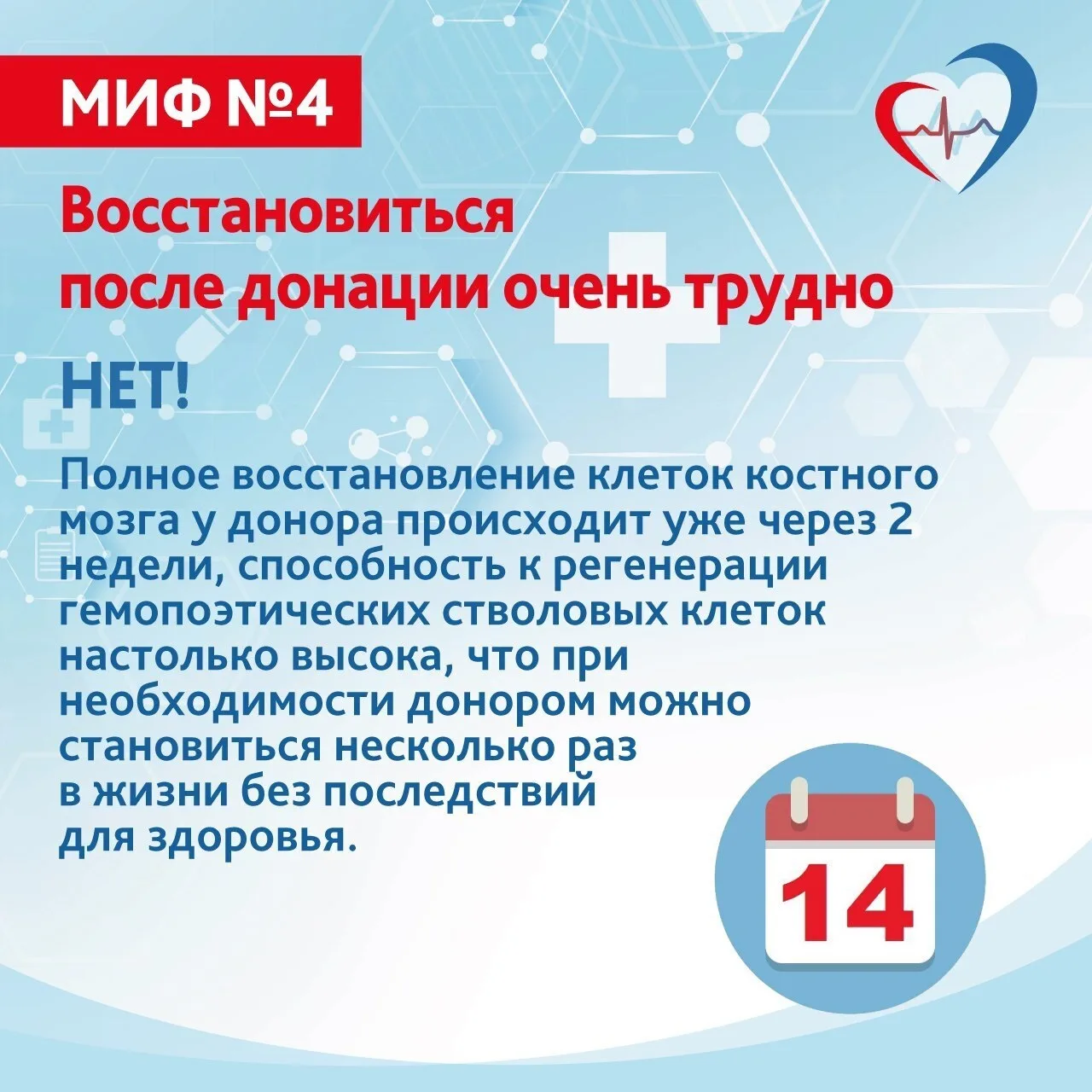 МИФ №4

Восстановиться
после донации очень трудно

НЕТ!

Полное восстановление клеток костного мозга у донора происходит уже через 2 недели, способность к регенерации гемопоэтических стволовых клеток настолько высока, что при необходимости донором можно становиться несколько раз в жизни без последствий для здоровья.

14